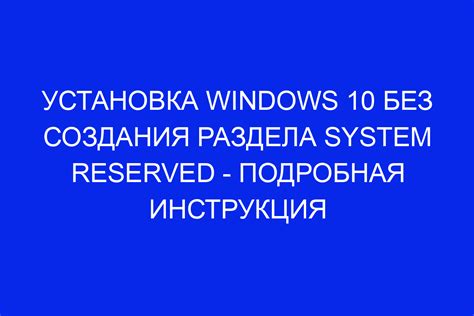 УСТАНОВКА WINDOWS 10 БЕЗ СОЗДАНИЯ РАЗДЕЛА SYSTEM RESERVED - ПОДРОБНАЯ ИНСТРУКЦИЯ